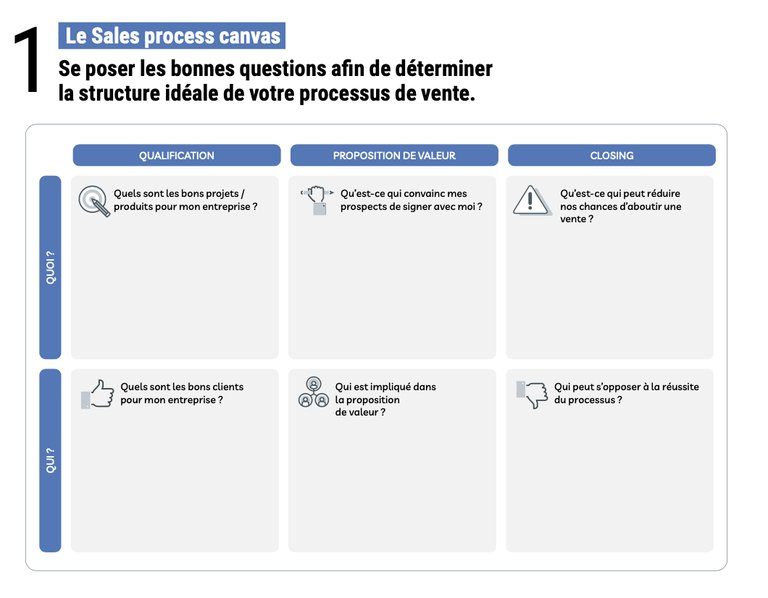 1

Le Sales process canvas

Se poser les bonnes questions afin de déterminer la structure idéale de votre processus de vente.

| | QUALIFICATION | PROPOSITION DE VALEUR | CLOSING |
|---|---|---|---|
| QUOI ? | Quels sont les bons projets / produits pour mon entreprise ? | Qu'est-ce qui convainc mes prospects de signer avec moi ? | Qu'est-ce qui peut réduire nos chances d'aboutir une vente ? |
| QUI ? | Quels sont les bons clients pour mon entreprise ? | Qui est impliqué dans la proposition de valeur ? | Qui peut s'opposer à la réussite du processus ? |